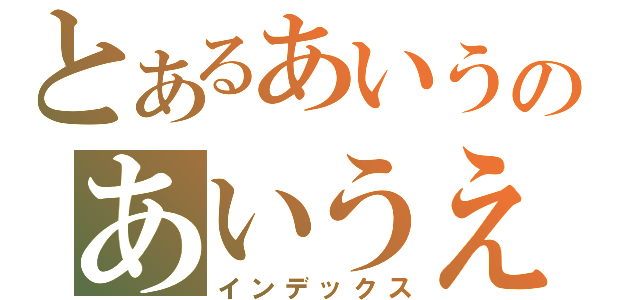 とあるあいうの
あいうえ
インデックス